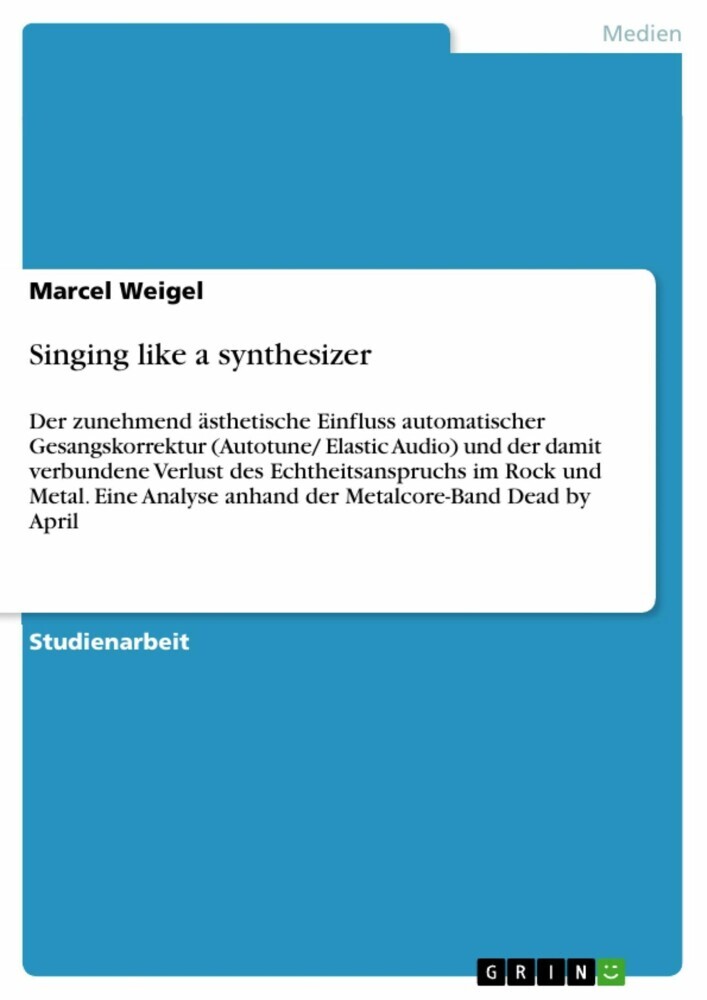 Medien

Marcel Weigel

Singing like a synthesizer

Der zunehmend ästhetische Einfluss automatischer Gesangskorrektur (Autotune/ Elastic Audio) und der damit verbundene Verlust des Echtheitsanspruchs im Rock und Metal. Eine Analyse anhand der Metalcore-Band Dead by April

Studienarbeit

GRIN